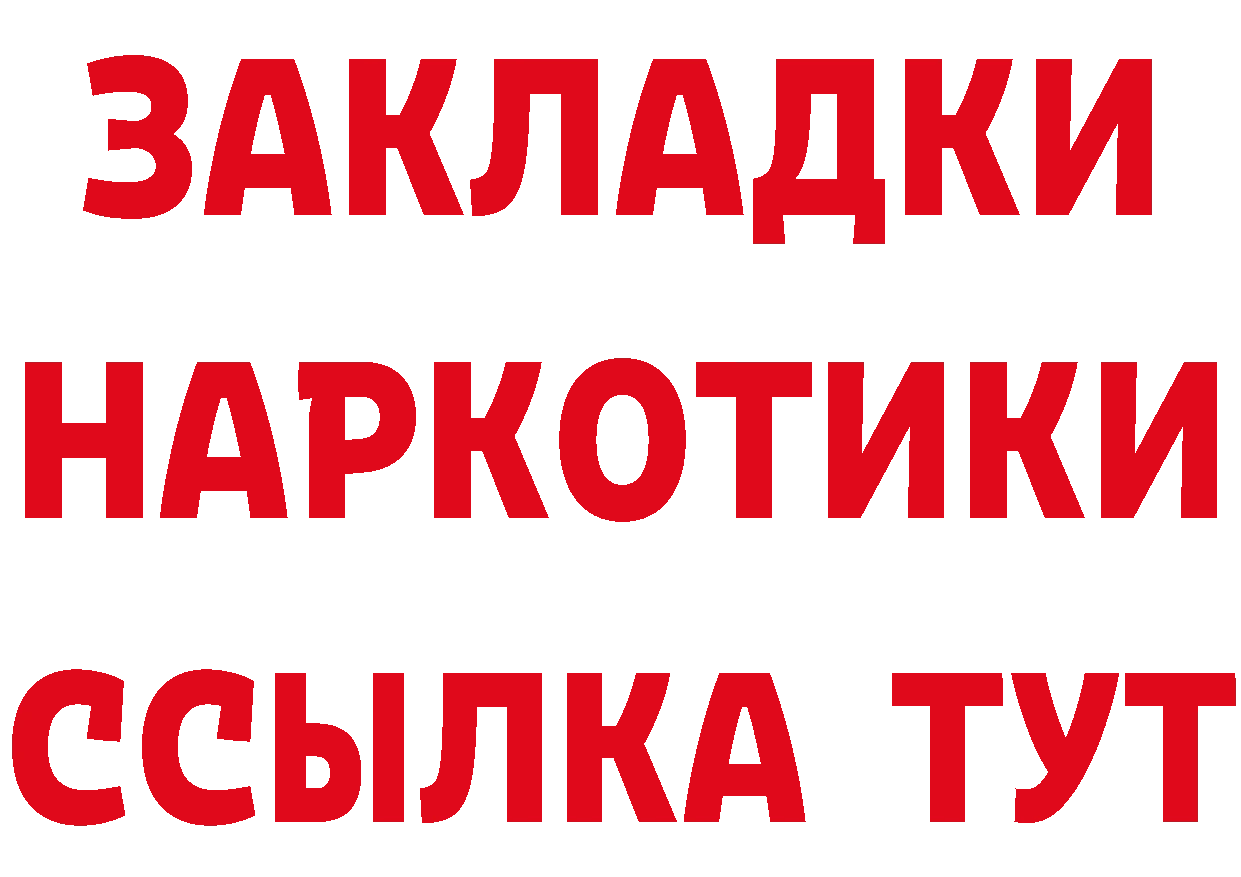 ЗАКЛАДКИ
НАРКОТИКИ
ССЫЛКА ТУТ